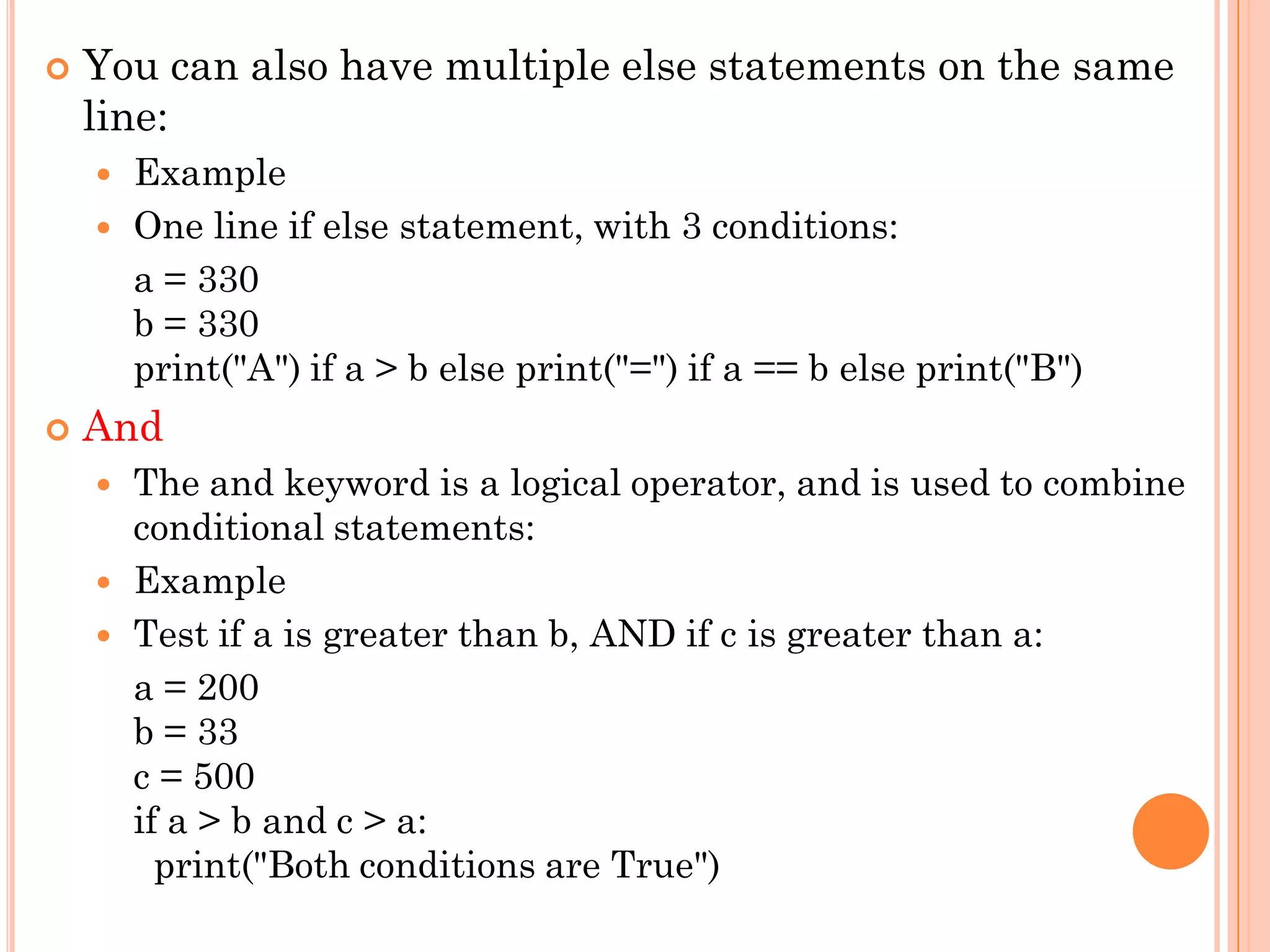 You can also have multiple else statements on the same line:

Example

One line if else statement, with 3 conditions:

a = 330
b = 330
print("A") if a > b else print("=") if a == b else print("B")

And

The and keyword is a logical operator, and is used to combine conditional statements:

Example

Test if a is greater than b, AND if c is greater than a:

a = 200
b = 33
c = 500
if a > b and c > a:
  print("Both conditions are True")